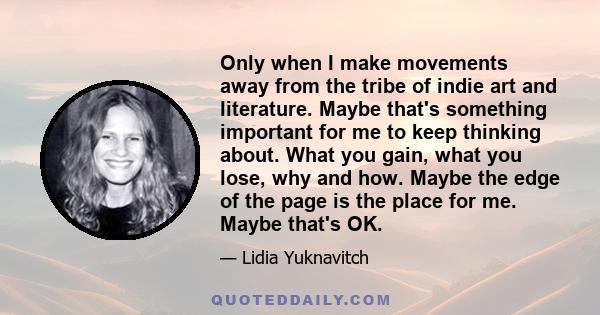 Only when I make movements away from the tribe of indie art and literature. Maybe that's something important for me to keep thinking about. What you gain, what you lose, why and how. Maybe the edge of the page is the place for me. Maybe that's OK.

— Lidia Yuknavitch

QUOTEDDAILY.COM